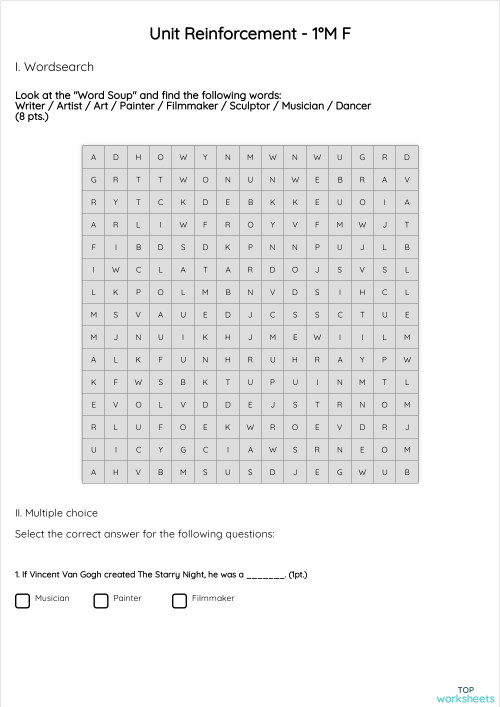 Unit Reinforcement - 1ºM F

I. Wordsearch

Look at the "Word Soup" and find the following words:
Writer / Artist / Art / Painter / Filmmaker / Sculptor / Musician / Dancer
(8 pts.)

| A | D | H | O | W | Y | N | M | W | N | W | U | G | R | D |
|---|---|---|---|---|---|---|---|---|---|---|---|---|---|---|
| G | R | T | T | W | O | N | U | N | W | E | B | R | A | V |
| R | Y | T | C | K | D | E | B | K | K | E | U | O | I | A |
| A | R | L | I | W | F | R | O | Y | V | F | M | W | J | T |
| F | I | B | D | S | D | K | P | N | N | P | U | J | L | B |
| I | W | C | L | A | T | A | R | D | O | J | S | V | S | L |
| L | K | P | O | L | M | B | N | V | D | S | I | H | C | L |
| M | S | V | A | U | E | D | J | C | S | S | C | T | U | E |
| M | J | N | U | I | K | H | J | M | E | W | I | I | L | M |
| A | L | K | F | U | N | H | R | U | H | R | A | Y | P | W |
| K | F | W | S | B | K | T | U | P | U | I | N | M | T | L |
| E | V | O | L | V | D | D | E | J | S | T | R | N | O | M |
| R | L | U | F | O | E | K | W | R | O | E | V | D | R | J |
| U | I | C | Y | G | C | I | A | W | S | R | N | E | O | M |
| A | H | V | B | M | S | U | S | D | J | E | G | W | U | B |

II. Multiple choice

Select the correct answer for the following questions:

1. If Vincent Van Gogh created The Starry Night, he was a _______. (1pt.)

Musician Painter Filmmaker

TOP worksheets